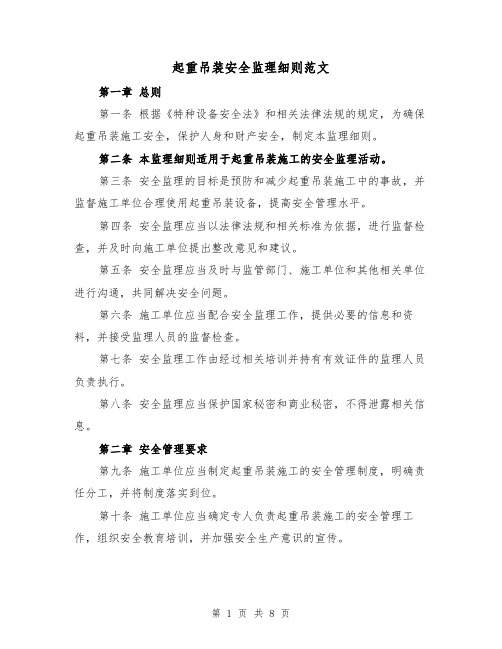 起重吊装安全监理细则范文

第一章 总则

第一条 根据《特种设备安全法》和相关法律法规的规定，为确保起重吊装施工安全，保护人身和财产安全，制定本监理细则。

第二条 本监理细则适用于起重吊装施工的安全监理活动。

第三条 安全监理的目标是预防和减少起重吊装施工中的事故，并监督施工单位合理使用起重吊装设备，提高安全管理水平。

第四条 安全监理应当以法律法规和相关标准为依据，进行监督检查，并及时向施工单位提出整改意见和建议。

第五条 安全监理应当及时与监管部门、施工单位和其他相关单位进行沟通，共同解决安全问题。

第六条 施工单位应当配合安全监理工作，提供必要的信息和资料，并接受监理人员的监督检查。

第七条 安全监理工作由经过相关培训并持有有效证件的监理人员负责执行。

第八条 安全监理应当保护国家秘密和商业秘密，不得泄露相关信息。

第二章 安全管理要求

第九条 施工单位应当制定起重吊装施工的安全管理制度，明确责任分工，并将制度落实到位。

第十条 施工单位应当确定专人负责起重吊装施工的安全管理工作，组织安全教育培训，并加强安全生产意识的宣传。

第 1 页 共 8 页